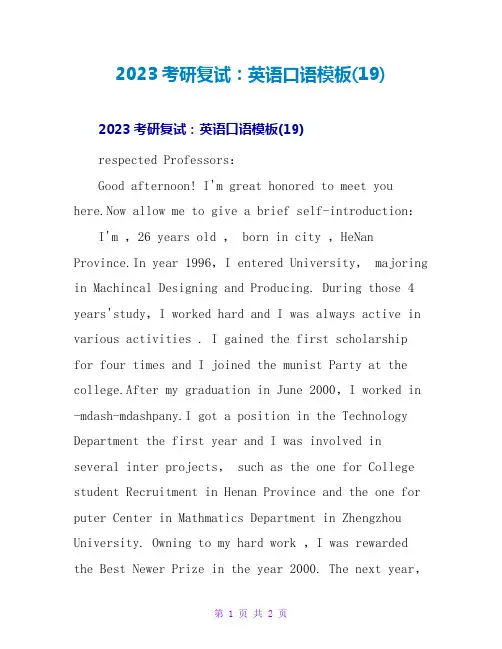 2023考研复试：英语口语模板(19)

2023考研复试：英语口语模板(19)

respected Professors:

Good afternoon! I'm great honored to meet you here.Now allow me to give a brief self-introduction:

I'm , 26 years old , born in city , HeNan Province.In year 1996, I entered University, majoring in Machincal Designing and Producing. During those 4 years'study, I worked hard and I was always active in various activities . I gained the first scholarship for four times and I joined the munist Party at the college.After my graduation in June 2000, I worked in -mdash-mdashpany.I got a position in the Technology Department the first year and I was involved in several inter projects, such as the one for College student Recruitment in Henan Province and the one for puter Center in Mathmatics Department in Zhengzhou University. Owning to my hard work , I was rewarded the Best Newer Prize in the year 2000. The next year,

第 1 页 共 2 页